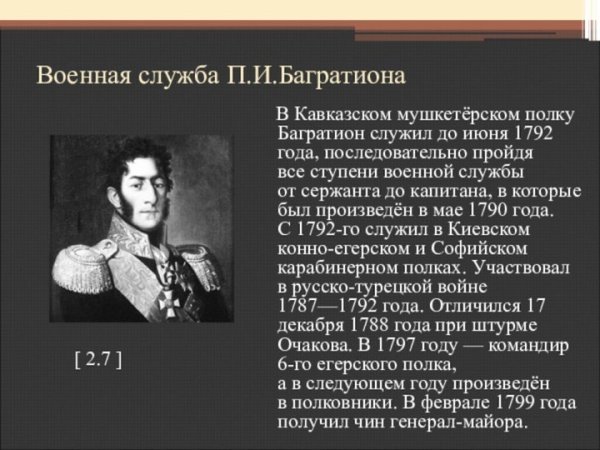 Военная служба П.И.Багратиона

В Кавказском мушкетёрском полку Багратион служил до июня 1792 года, последовательно пройдя все ступени военной службы от сержанта до капитана, в которые был произведён в мае 1790 года. С 1792-го служил в Киевском конно-егерском и Софийском карабинерном полках. Участвовал в русско-турецкой войне 1787—1792 года. Отличился 17 декабря 1788 года при штурме Очакова. В 1797 году — командир 6-го егерского полка, а в следующем году произведён в полковники. В феврале 1799 года получил чин генерал-майора.

[ 2.7 ]